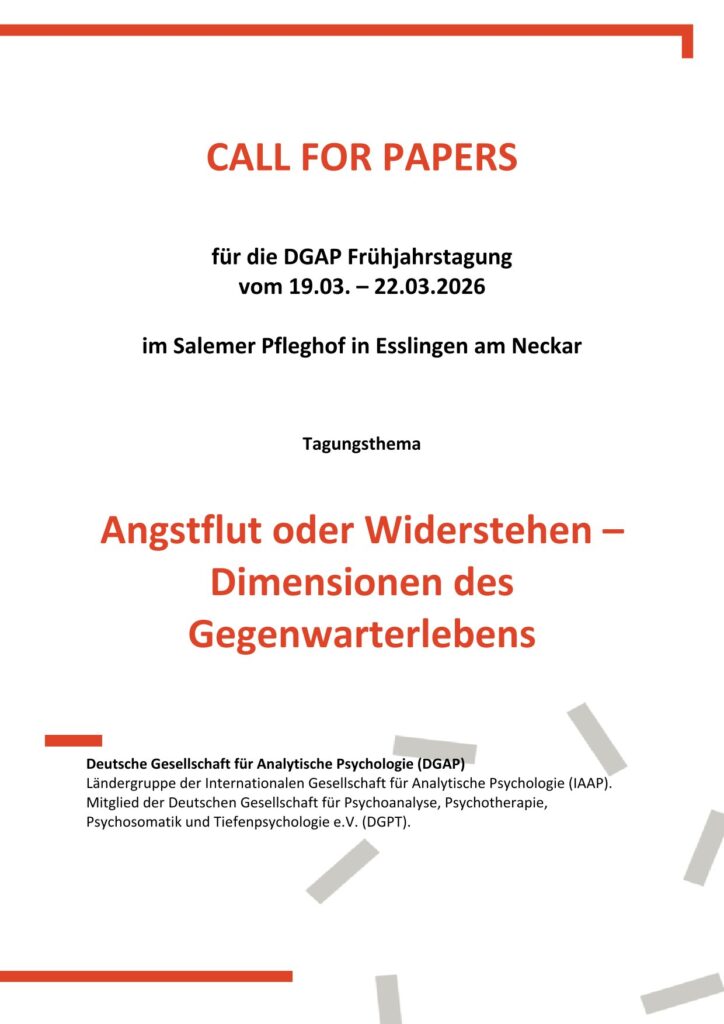 CALL FOR PAPERS

für die DGAP Frühjahrstagung
vom 19.03. – 22.03.2026

im Salemer Pfleghof in Esslingen am Neckar

Tagungsthema

Angstflut oder Widerstehen – Dimensionen des Gegenwarterlebens

Deutsche Gesellschaft für Analytische Psychologie (DGAP)
Ländergruppe der Internationalen Gesellschaft für Analytische Psychologie (IAAP).
Mitglied der Deutschen Gesellschaft für Psychoanalyse, Psychotherapie, Psychosomatik und Tiefenpsychologie e.V. (DGPT).